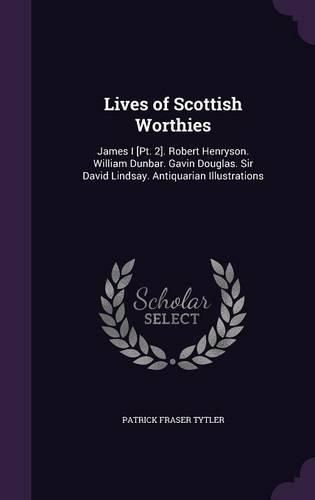 Lives of Scottish Worthies

James I [Pt. 2]. Robert Henryson. William Dunbar. Gavin Douglas. Sir David Lindsay. Antiquarian Illustrations

Scholar SELECT

PATRICK FRASER TYTLER